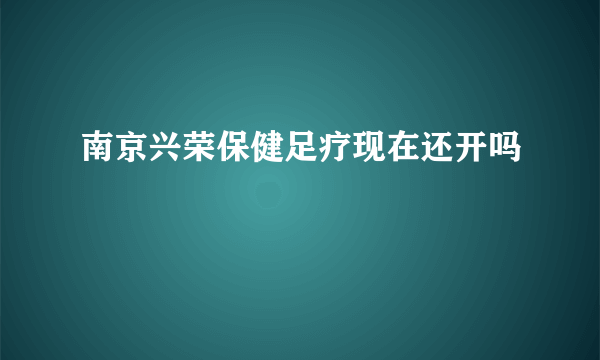 南京兴荣保健足疗现在还开吗